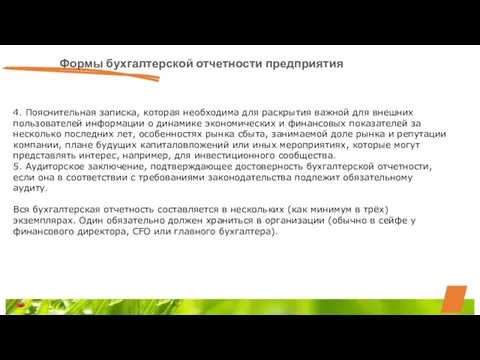 Формы бухгалтерской отчетности предприятия

4. Пояснительная записка, которая необходима для раскрытия важной для внешних пользователей информации о динамике экономических и финансовых показателей за несколько последних лет, особенностях рынка сбыта, занимаемой доле рынка и репутации компании, плане будущих капиталовложений или иных мероприятиях, которые могут представлять интерес, например, для инвестиционного сообщества.
5. Аудиторское заключение, подтверждающее достоверность бухгалтерской отчетности, если она в соответствии с требованиями законодательства подлежит обязательному аудиту.

Вся бухгалтерская отчетность составляется в нескольких (как минимум в трёх) экземплярах. Один обязательно должен храниться в организации (обычно в сейфе у финансового директора, CFO или главного бухгалтера).